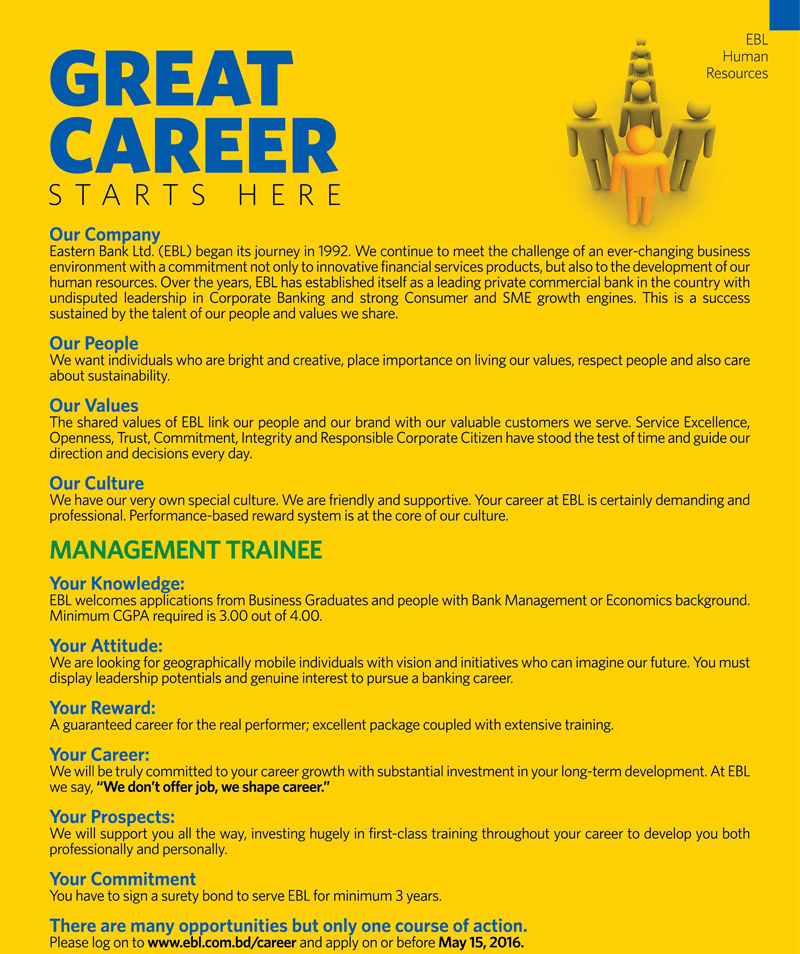 EBL
Human
Resources

GREAT
CAREER
STARTS HERE

Our Company
Eastern Bank Ltd. (EBL) began its journey in 1992. We continue to meet the challenge of an ever-changing business environment with a commitment not only to innovative financial services products, but also to the development of our human resources. Over the years, EBL has established itself as a leading private commercial bank in the country with undisputed leadership in Corporate Banking and strong Consumer and SME growth engines. This is a success sustained by the talent of our people and values we share.

Our People
We want individuals who are bright and creative, place importance on living our values, respect people and also care about sustainability.

Our Values
The shared values of EBL link our people and our brand with our valuable customers we serve. Service Excellence, Openness, Trust, Commitment, Integrity and Responsible Corporate Citizen have stood the test of time and guide our direction and decisions every day.

Our Culture
We have our very own special culture. We are friendly and supportive. Your career at EBL is certainly demanding and professional. Performance-based reward system is at the core of our culture.

MANAGEMENT TRAINEE

Your Knowledge:
EBL welcomes applications from Business Graduates and people with Bank Management or Economics background. Minimum CGPA required is 3.00 out of 4.00.

Your Attitude:
We are looking for geographically mobile individuals with vision and initiatives who can imagine our future. You must display leadership potentials and genuine interest to pursue a banking career.

Your Reward:
A guaranteed career for the real performer; excellent package coupled with extensive training.

Your Career:
We will be truly committed to your career growth with substantial investment in your long-term development. At EBL we say, "We don't offer job, we shape career."

Your Prospects:
We will support you all the way, investing hugely in first-class training throughout your career to develop you both professionally and personally.

Your Commitment
You have to sign a surety bond to serve EBL for minimum 3 years.

There are many opportunities but only one course of action.
Please log on to www.ebl.com.bd/career and apply on or before May 15, 2016.